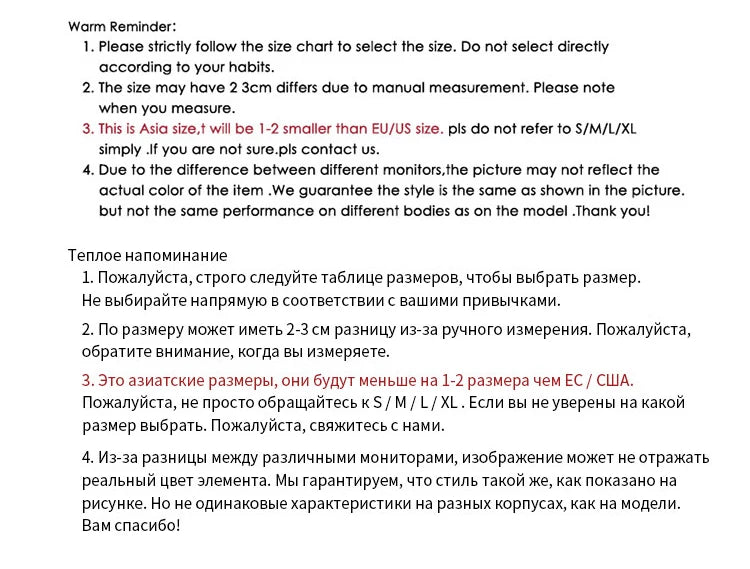 Warm Reminder:
1. Please strictly follow the size chart to select the size. Do not select directly according to your habits.
2. The size may have 2 3cm differs due to manual measurement. Please note when you measure.
3. This is Asia size,t will be 1-2 smaller than EU/US size. pls do not refer to S/M/L/XL simply .If you are not sure.pls contact us.
4. Due to the difference between different monitors,the picture may not reflect the actual color of the item .We guarantee the style is the same as shown in the picture. but not the same performance on different bodies as on the model .Thank you!

Теплое напоминание
1. Пожалуйста, строго следуйте таблице размеров, чтобы выбрать размер. Не выбирайте напрямую в соответствии с вашими привычками.
2. По размеру может иметь 2-3 см разницу из-за ручного измерения. Пожалуйста, обратите внимание, когда вы измеряете.
3. Это азиатские размеры, они будут меньше на 1-2 размера чем ЕС / США. Пожалуйста, не просто обращайтесь к S / M / L / XL . Если вы не уверены на какой размер выбрать. Пожалуйста, свяжитесь с нами.
4. Из-за разницы между различными мониторами, изображение может не отражать реальный цвет элемента. Мы гарантируем, что стиль такой же, как показано на рисунке. Но не одинаковые характеристики на разных корпусах, как на модели. Вам спасибо!